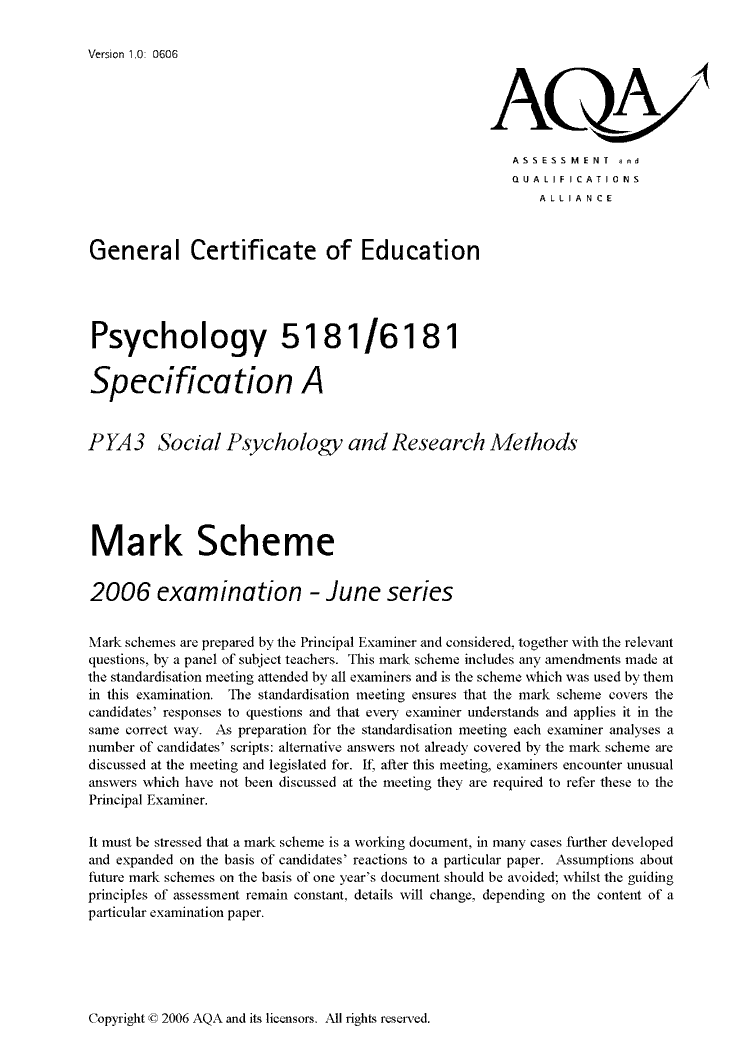 Version 1.0: 0606

AQA

ASSESSMENT and QUALIFICATIONS ALLIANCE

General Certificate of Education

Psychology 5181/6181
Specification A

PYA3 Social Psychology and Research Methods

Mark Scheme

2006 examination - June series

Mark schemes are prepared by the Principal Examiner and considered, together with the relevant questions, by a panel of subject teachers. This mark scheme includes any amendments made at the standardisation meeting attended by all examiners and is the scheme which was used by them in this examination. The standardisation meeting ensures that the mark scheme covers the candidates' responses to questions and that every examiner understands and applies it in the same correct way. As preparation for the standardisation meeting each examiner analyses a number of candidates' scripts: alternative answers not already covered by the mark scheme are discussed at the meeting and legislated for. If, after this meeting, examiners encounter unusual answers which have not been discussed at the meeting they are required to refer these to the Principal Examiner.

It must be stressed that a mark scheme is a working document, in many cases further developed and expanded on the basis of candidates' reactions to a particular paper. Assumptions about future mark schemes on the basis of one year's document should be avoided; whilst the guiding principles of assessment remain constant, details will change, depending on the content of a particular examination paper.

Copyright © 2006 AQA and its licensors. All rights reserved.